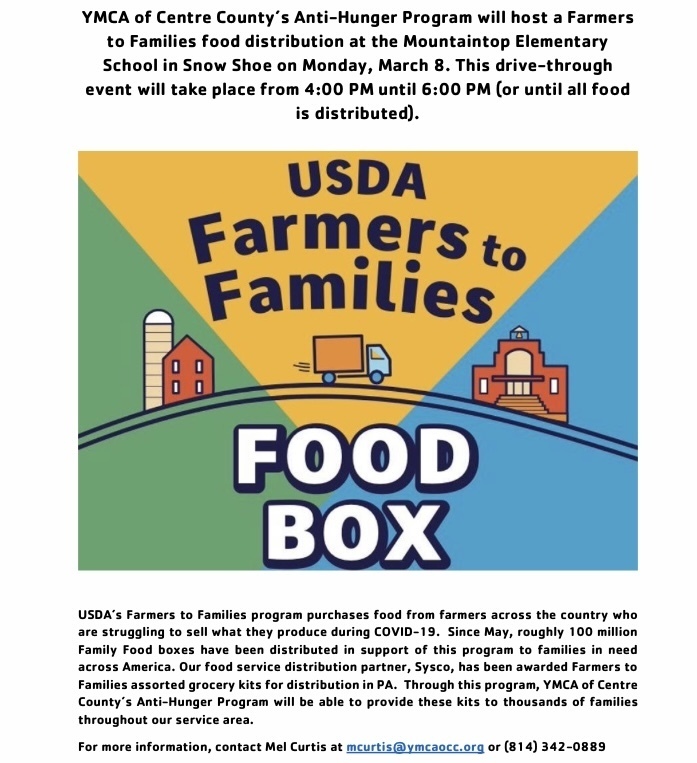 YMCA of Centre County's Anti-Hunger Program will host a Farmers to Families food distribution at the Mountaintop Elementary School in Snow Shoe on Monday, March 8. This drive-through event will take place from 4:00 PM until 6:00 PM (or until all food is distributed).

USDA
Farmers to Families
FOOD BOX

USDA's Farmers to Families program purchases food from farmers across the country who are struggling to sell what they produce during COVID-19. Since May, roughly 100 million Family Food boxes have been distributed in support of this program to families in need across America. Our food service distribution partner, Sysco, has been awarded Farmers to Families assorted grocery kits for distribution in PA. Through this program, YMCA of Centre County's Anti-Hunger Program will be able to provide these kits to thousands of families throughout our service area.

For more information, contact Mel Curtis at mcurtis@ymcaocc.org or (814) 342-0889